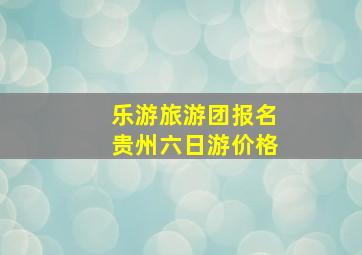 乐游旅游团报名
贵州六日游价格